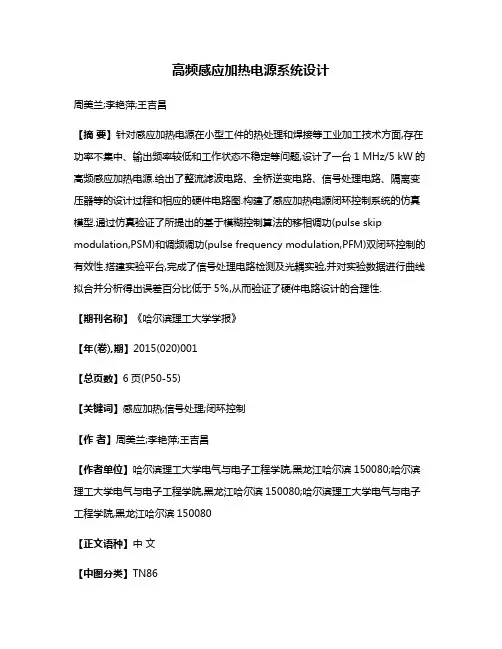 高频感应加热电源系统设计

周美兰;李艳萍;王吉昌

【摘 要】针对感应加热电源在小型工件的热处理和焊接等工业加工技术方面,存在功率不集中、输出频率较低和工作状态不稳定等问题,设计了一台 1 MHz/5 kW 的高频感应加热电源.给出了整流滤波电路、全桥逆变电路、信号处理电路、隔离变压器等的设计过程和相应的硬件电路图.构建了感应加热电源闭环控制系统的仿真模型.通过仿真验证了所提出的基于模糊控制算法的移相调功(pulse skip modulation,PSM)和调频调功(pulse frequency modulation,PFM)双闭环控制的有效性.搭建实验平台,完成了信号处理电路检测及光耦实验,并对实验数据进行曲线拟合并分析得出误差百分比低于 5%,从而验证了硬件电路设计的合理性.

【期刊名称】《哈尔滨理工大学学报》

【年(卷),期】2015(020)001

【总页数】6 页(P50-55)

【关键词】感应加热;信号处理;闭环控制

【作 者】周美兰;李艳萍;王吉昌

【作者单位】哈尔滨理工大学电气与电子工程学院,黑龙江哈尔滨 150080;哈尔滨理工大学电气与电子工程学院,黑龙江哈尔滨 150080;哈尔滨理工大学电气与电子工程学院,黑龙江哈尔滨 150080

【正文语种】中 文

【中图分类】TN86